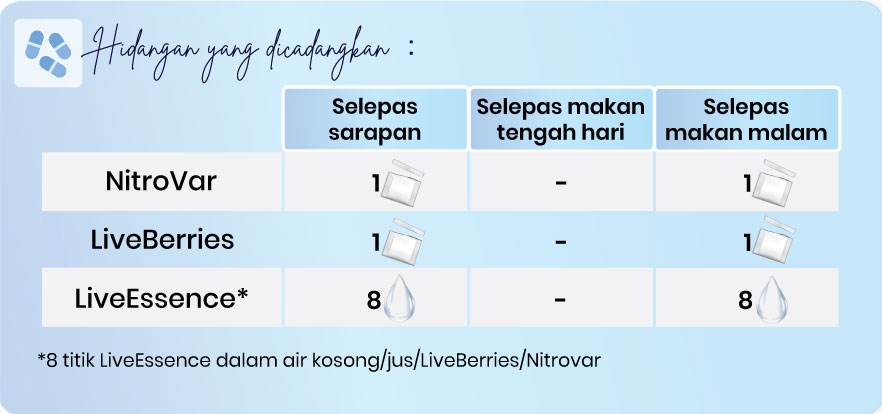 Hidangan yang dicadangkan :

| | Selepas sarapan | Selepas makan tengah hari | Selepas makan malam |
|---|---|---|---|
| NitroVar | 1 | - | 1 |
| LiveBerries | 1 | - | 1 |
| LiveEssence* | 8 | - | 8 |

*8 titik LiveEssence dalam air kosong/jus/LiveBerries/Nitrovar